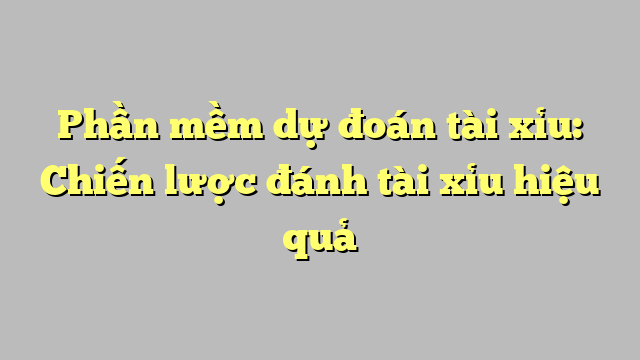 Phần mềm dự đoán tài xỉu: Chiến lược đánh tài xỉu hiệu quả